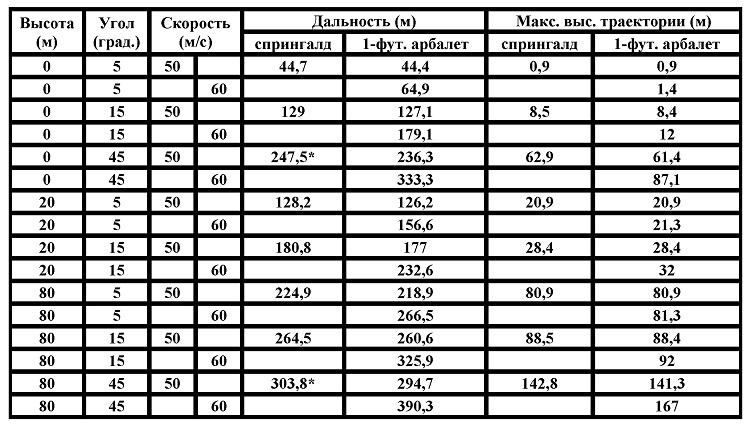 | Высота (м) | Угол (град.) | Скорость (м/с) | | Дальность (м) | | Макс. выс. траектории (м) | |
|---|---|---|---|---|---|---|---|
| | | | | спрингалд | 1-фут. арбалет | спрингалд | 1-фут. арбалет |
| 0 | 5 | 50 | | 44,7 | 44,4 | 0,9 | 0,9 |
| 0 | 5 | | 60 | | 64,9 | | 1,4 |
| 0 | 15 | 50 | | 129 | 127,1 | 8,5 | 8,4 |
| 0 | 15 | | 60 | | 179,1 | | 12 |
| 0 | 45 | 50 | | 247,5* | 236,3 | 62,9 | 61,4 |
| 0 | 45 | | 60 | | 333,3 | | 87,1 |
| 20 | 5 | 50 | | 128,2 | 126,2 | 20,9 | 20,9 |
| 20 | 5 | | 60 | | 156,6 | | 21,3 |
| 20 | 15 | 50 | | 180,8 | 177 | 28,4 | 28,4 |
| 20 | 15 | | 60 | | 232,6 | | 32 |
| 80 | 5 | 50 | | 224,9 | 218,9 | 80,9 | 80,9 |
| 80 | 5 | | 60 | | 266,5 | | 81,3 |
| 80 | 15 | 50 | | 264,5 | 260,6 | 88,5 | 88,4 |
| 80 | 15 | | 60 | | 325,9 | | 92 |
| 80 | 45 | 50 | | 303,8* | 294,7 | 142,8 | 141,3 |
| 80 | 45 | | 60 | | 390,3 | | 167 |